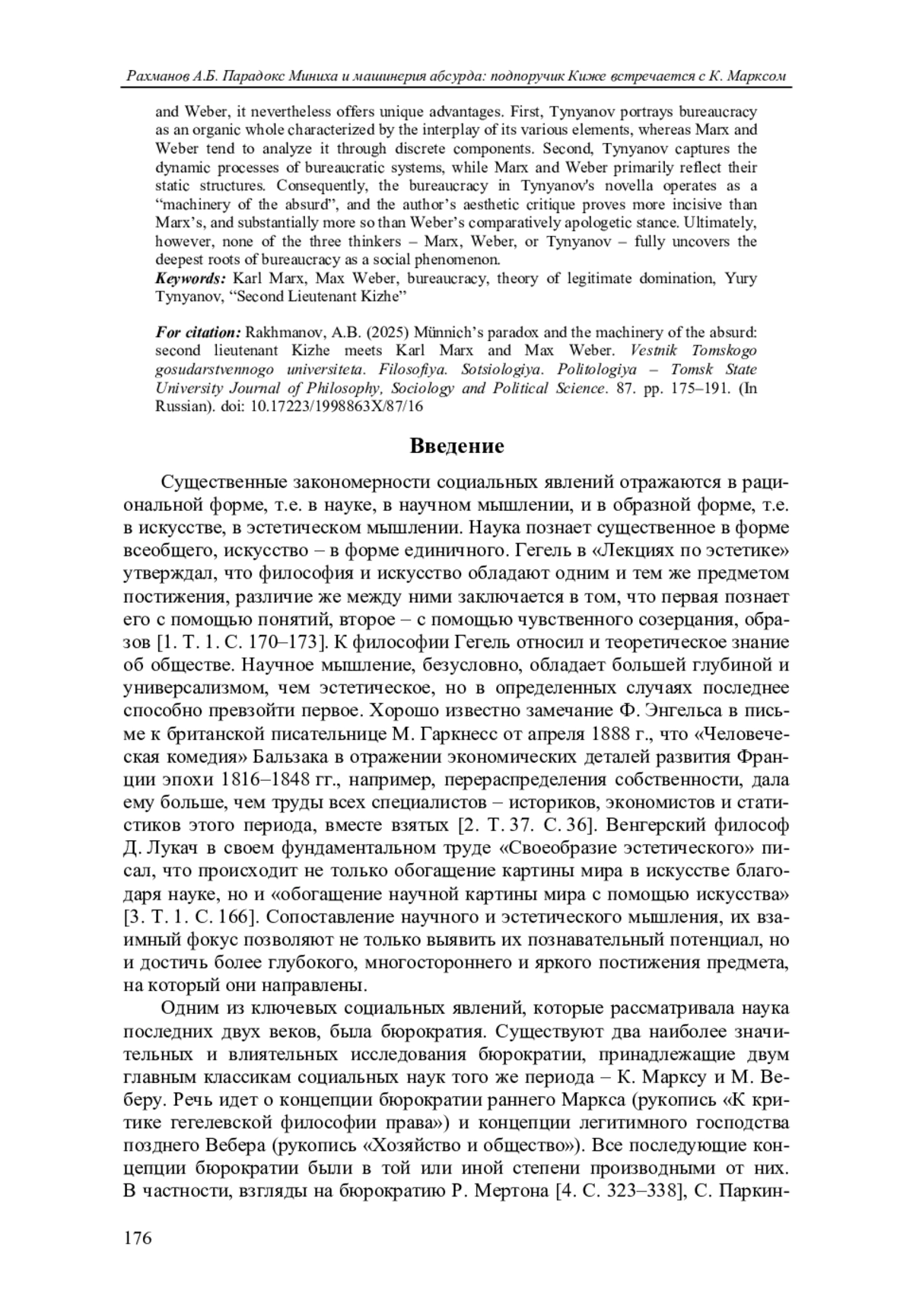 Рахманов А.Б. Парадокс Миниха и машинерия абсурда: подпоручик Киже встречается с К. Марксом

and Weber, it nevertheless offers unique advantages. First, Tynyanov portrays bureaucracy as an organic whole characterized by the interplay of its various elements, whereas Marx and Weber tend to analyze it through discrete components. Second, Tynyanov captures the dynamic processes of bureaucratic systems, while Marx and Weber primarily reflect their static structures. Consequently, the bureaucracy in Tynyanov's novella operates as a “machinery of the absurd”, and the author’s aesthetic critique proves more incisive than Marx’s, and substantially more so than Weber’s comparatively apologetic stance. Ultimately, however, none of the three thinkers – Marx, Weber, or Tynyanov – fully uncovers the deepest roots of bureaucracy as a social phenomenon.
Keywords: Karl Marx, Max Weber, bureaucracy, theory of legitimate domination, Yury Tynyanov, “Second Lieutenant Kizhe”

For citation: Rakhmanov, A.B. (2025) Münnich’s paradox and the machinery of the absurd: second lieutenant Kizhe meets Karl Marx and Max Weber. Vestnik Tomskogo gosudarstvennogo universiteta. Filosofiya. Sotsiologiya. Politologiya – Tomsk State University Journal of Philosophy, Sociology and Political Science. 87. pp. 175–191. (In Russian). doi: 10.17223/1998863X/87/16

Введение

Существенные закономерности социальных явлений отражаются в рациональной форме, т.е. в науке, в научном мышлении, и в образной форме, т.е. в искусстве, в эстетическом мышлении. Наука познает существенное в форме всеобщего, искусство – в форме единичного. Гегель в «Лекциях по эстетике» утверждал, что философия и искусство обладают одним и тем же предметом постижения, различие же между ними заключается в том, что первая познает его с помощью понятий, второе – с помощью чувственного созерцания, образов [1. Т. 1. С. 170–173]. К философии Гегель относил и теоретическое знание об обществе. Научное мышление, безусловно, обладает большей глубиной и универсализмом, чем эстетическое, но в определенных случаях последнее способно превзойти первое. Хорошо известно замечание Ф. Энгельса в письме к британской писательнице М. Гаркнесс от апреля 1888 г., что «Человеческая комедия» Бальзака в отражении экономических деталей развития Франции эпохи 1816–1848 гг., например, перераспределения собственности, дала ему больше, чем труды всех специалистов – историков, экономистов и статистиков этого периода, вместе взятых [2. Т. 37. С. 36]. Венгерский философ Д. Лукач в своем фундаментальном труде «Своеобразие эстетического» писал, что происходит не только обогащение картины мира в искусстве благодаря науке, но и «обогащение научной картины мира с помощью искусства» [3. Т. 1. С. 166]. Сопоставление научного и эстетического мышления, их взаимный фокус позволяют не только выявить их познавательный потенциал, но и достичь более глубокого, многостороннего и яркого постижения предмета, на который они направлены.

Одним из ключевых социальных явлений, которые рассматривала наука последних двух веков, была бюрократия. Существуют два наиболее значительных и влиятельных исследования бюрократии, принадлежащие двум главным классикам социальных наук того же периода – К. Марксу и М. Веберу. Речь идет о концепции бюрократии раннего Маркса (рукопись «К критике гегелевской философии права») и концепции легитимного господства позднего Вебера (рукопись «Хозяйство и общество»). Все последующие концепции бюрократии были в той или иной степени производными от них. В частности, взгляды на бюрократию Р. Мертона [4. С. 323–338], С. Паркин-

176